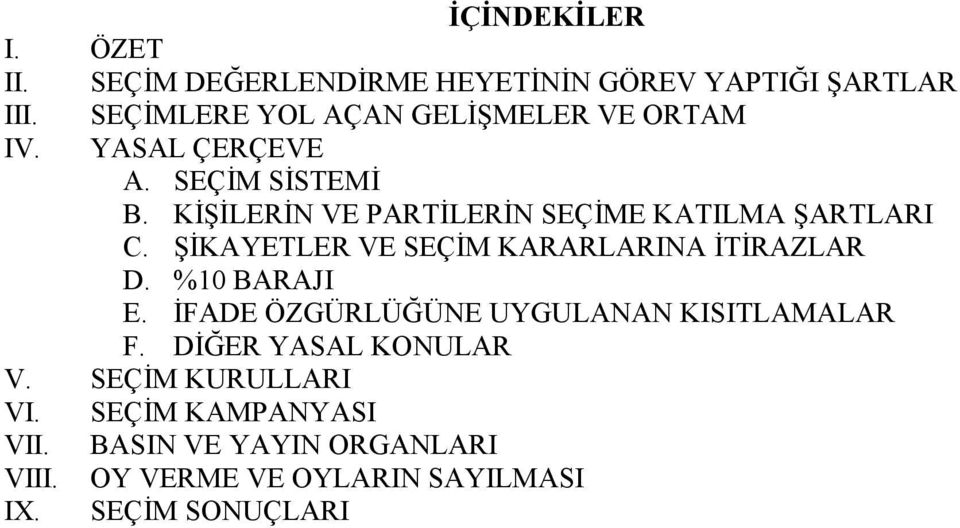 İÇİNDEKİLER

I. ÖZET
II. SEÇİM DEĞERLENDİRME HEYETİNİN GÖREV YAPTIĞI ŞARTLAR
III. SEÇİMLERE YOL AÇAN GELİŞMELER VE ORTAM
IV. YASAL ÇERÇEVE
A. SEÇİM SİSTEMİ
B. KİŞİLERİN VE PARTİLERİN SEÇİME KATILMA ŞARTLARI
C. ŞİKAYETLER VE SEÇİM KARARLARINA İTİRAZLAR
D. %10 BARAJI
E. İFADE ÖZGÜRLÜĞÜNE UYGULANAN KISITLAMALAR
F. DİĞER YASAL KONULAR
V. SEÇİM KURULLARI
VI. SEÇİM KAMPANYASI
VII. BASIN VE YAYIN ORGANLARI
VIII. OY VERME VE OYLARIN SAYILMASI
IX. SEÇİM SONUÇLARI